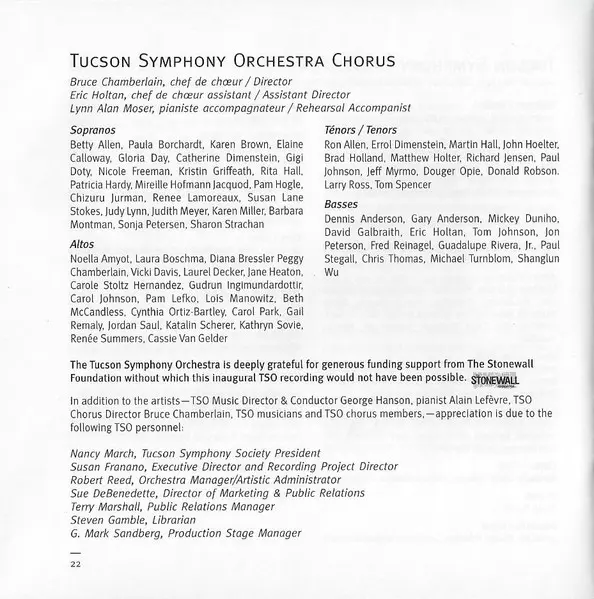 TUCSON SYMPHONY ORCHESTRA CHORUS
Bruce Chamberlain, chef de chœur / Director
Eric Holtan, chef de chœur assistant / Assistant Director
Lynn Alan Moser, pianiste accompagnateur / Rehearsal Accompanist

Sopranos
Betty Allen, Paula Borchardt, Karen Brown, Elaine Calloway, Gloria Day, Catherine Dimenstein, Gigi Doty, Nicole Freeman, Kristin Griffeath, Rita Hall, Patricia Hardy, Mireille Hofmann Jacquod, Pam Hogle, Chizuru Jurman, Renee Lamoreaux, Susan Lane Stokes, Judy Lynn, Judith Meyer, Karen Miller, Barbara Montman, Sonja Petersen, Sharon Strachan

Altos
Noella Amyot, Laura Boschma, Diana Bressler Peggy Chamberlain, Vicki Davis, Laurel Decker, Jane Heaton, Carole Stoltz Hernandez, Gudrun Ingimundardottir, Carol Johnson, Pam Lefko, Lois Manowitz, Beth McCandless, Cynthia Ortiz-Bartley, Carol Park, Gail Remaly, Jordan Saul, Katalin Scherer, Kathryn Sovie, Renée Summers, Cassie Van Gelder

Ténors / Tenors
Ron Allen, Errol Dimenstein, Martin Hall, John Hoelter, Brad Holland, Matthew Holter, Richard Jensen, Paul Johnson, Jeff Myrmo, Douger Opie, Donald Robson, Larry Ross, Tom Spencer

Basses
Dennis Anderson, Gary Anderson, Mickey Duniho, David Galbraith, Eric Holtan, Tom Johnson, Jon Peterson, Fred Reinagel, Guadalupe Rivera, Jr., Paul Stegall, Chris Thomas, Michael Turnblom, Shanglun Wu

The Tucson Symphony Orchestra is deeply grateful for generous funding support from The Stonewall Foundation without which this inaugural TSO recording would not have been possible. STONEWALL

In addition to the artists—TSO Music Director & Conductor George Hanson, pianist Alain Lefèvre, TSO Chorus Director Bruce Chamberlain, TSO musicians and TSO chorus members,—appreciation is due to the following TSO personnel:

Nancy March, Tucson Symphony Society President
Susan Franano, Executive Director and Recording Project Director
Robert Reed, Orchestra Manager/Artistic Administrator
Sue DeBenedette, Director of Marketing & Public Relations
Terry Marshall, Public Relations Manager
Steven Gamble, Librarian
G. Mark Sandberg, Production Stage Manager

22